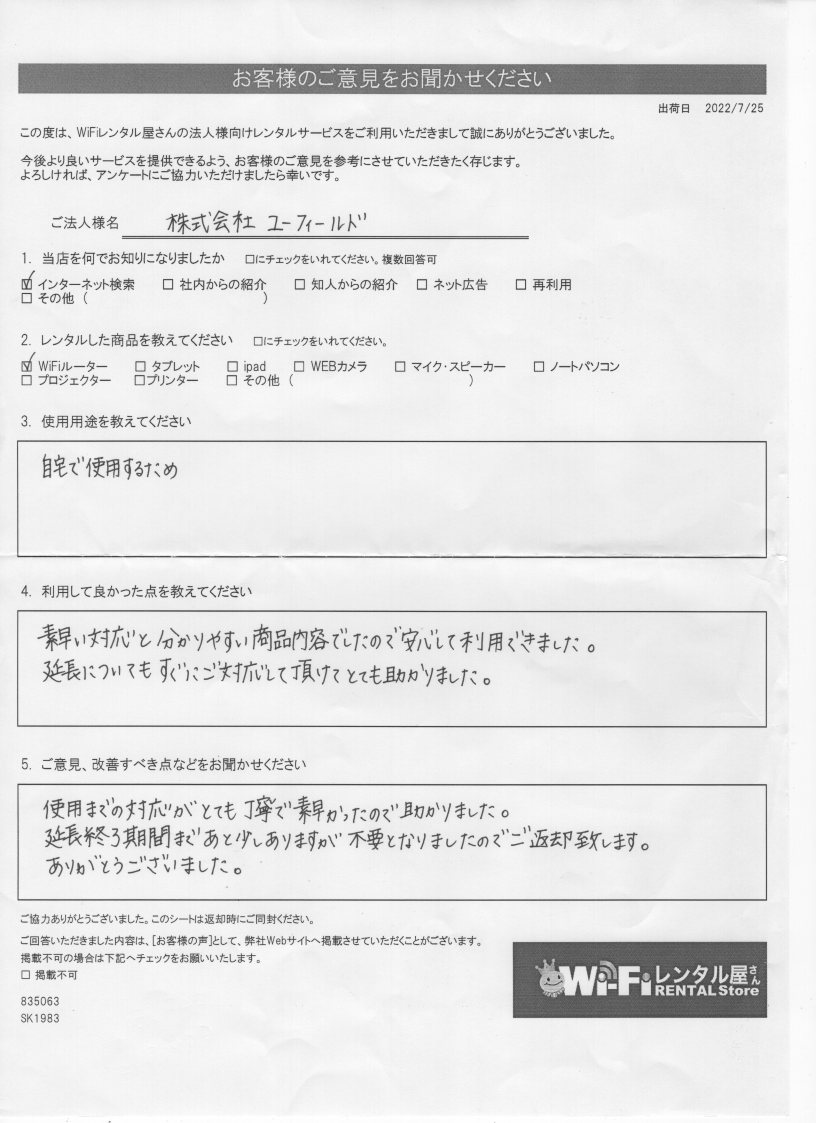 お客様のご意見をお聞かせください

出荷日 2022/7/25

この度は、WiFiレンタル屋さんの法人様向けレンタルサービスをご利用いただきまして誠にありがとうございました。

今後より良いサービスを提供できるよう、お客様のご意見を参考にさせていただきたく存じます。
よろしければ、アンケートにご協力いただけましたら幸いです。

ご法人様名 株式会社 ユーフィールド

1. 当店を何でお知りになりましたか □にチェックをいれてください。複数回答可
☑ インターネット検索 □ 社内からの紹介 □ 知人からの紹介 □ ネット広告 □ 再利用
□ その他（ ）

2. レンタルした商品を教えてください □にチェックをいれてください。
☑ WiFiルーター □ タブレット □ ipad □ WEBカメラ □ マイク・スピーカー □ ノートパソコン
□ プロジェクター □ プリンター □ その他（ ）

3. 使用用途を教えてください

自宅で使用するため

4. 利用して良かった点を教えてください

素早い対応と分かりやすい商品内容でしたので安心して利用できました。
延長についてもすぐにご対応して頂けてとても助かりました。

5. ご意見、改善すべき点などをお聞かせください

使用までの対応がとても丁寧で素早かったので助かりました。
延長終了期間まであと少しありますが不要となりましたのでご返却致します。
ありがとうございました。

ご協力ありがとうございました。このシートは返却時にご同封ください。

ご回答いただきました内容は、[お客様の声]として、弊社Webサイトへ掲載させていただくことがございます。
掲載不可の場合は下記へチェックをお願いいたします。
□ 掲載不可

835063
SK1983

Wi-Fi レンタル屋さん RENTAL Store